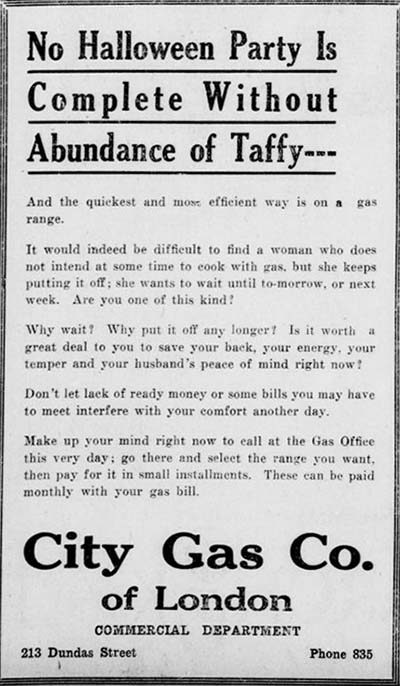 No Halloween Party Is Complete Without Abundance of Taffy---

And the quickest and most efficient way is on a gas range.

It would indeed be difficult to find a woman who does not intend at some time to cook with gas, but she keeps putting it off; she wants to wait until to-morrow, or next week. Are you one of this kind?

Why wait? Why put it off any longer? Is it worth a great deal to you to save your back, your energy, your temper and your husband's peace of mind right now?

Don't let lack of ready money or some bills you may have to meet interfere with your comfort another day.

Make up your mind right now to call at the Gas Office this very day; go there and select the range you want, then pay for it in small installments. These can be paid monthly with your gas bill.

City Gas Co.
of London
COMMERCIAL DEPARTMENT
213 Dundas Street
Phone 835